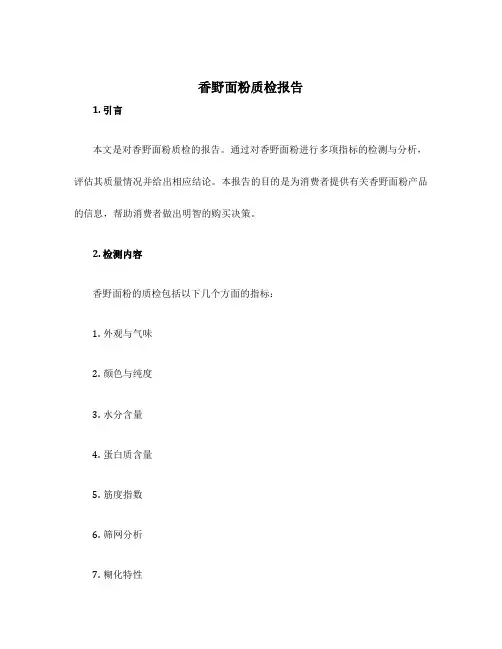 香野面粉质检报告

1. 引言

本文是对香野面粉质检的报告。通过对香野面粉进行多项指标的检测与分析，评估其质量情况并给出相应结论。本报告的目的是为消费者提供有关香野面粉产品的信息，帮助消费者做出明智的购买决策。

2. 检测内容

香野面粉的质检包括以下几个方面的指标：

1. 外观与气味

2. 颜色与纯度

3. 水分含量

4. 蛋白质含量

5. 筋度指数

6. 筛网分析

7. 糊化特性